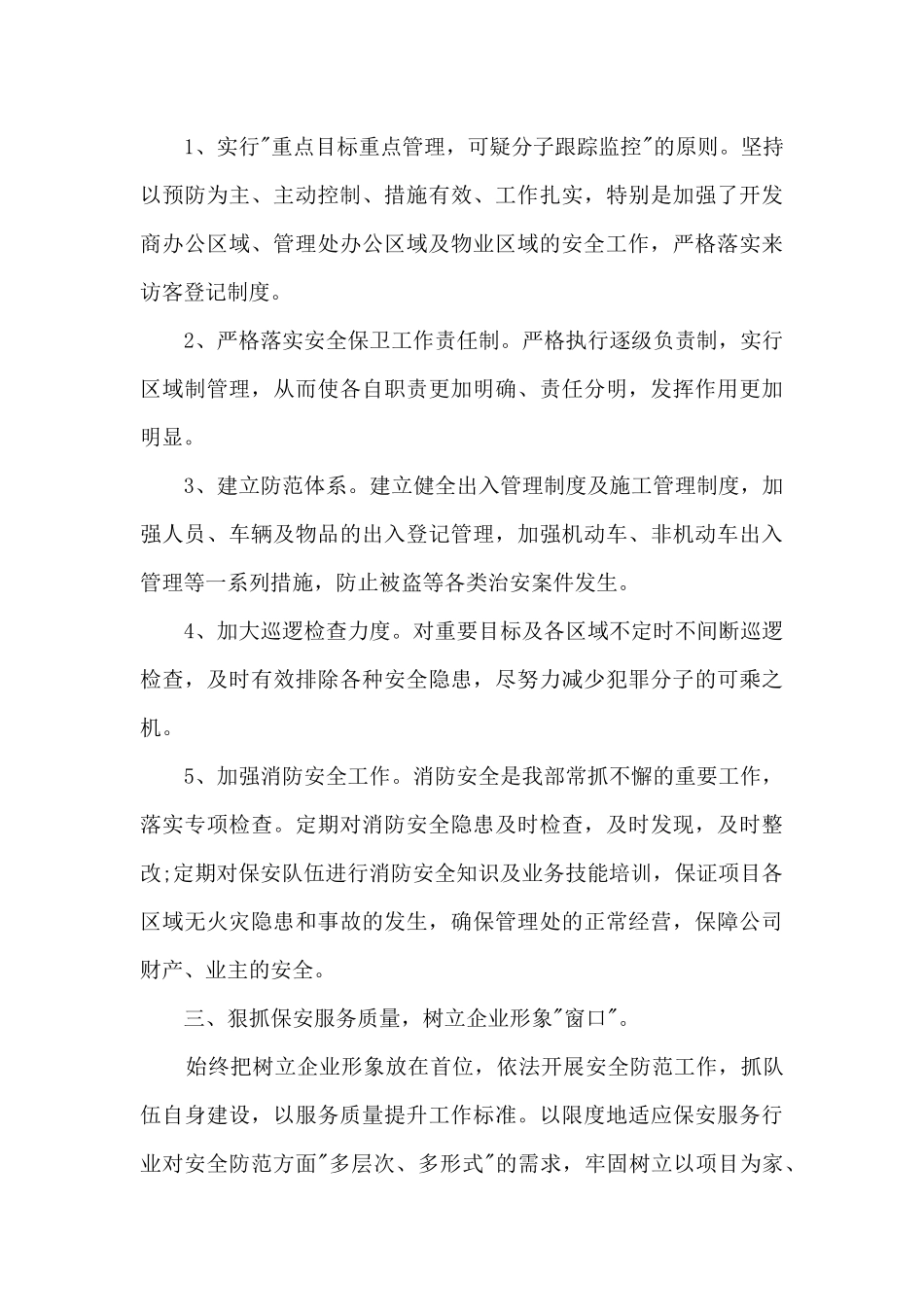 1、实行"重点目标重点管理，可疑分子跟踪监控"的原则。坚持以预防为主、主动控制、措施有效、工作扎实，特别是加强了开发商办公区域、管理处办公区域及物业区域的安全工作，严格落实来访客登记制度。

2、严格落实安全保卫工作责任制。严格执行逐级负责制，实行区域制管理，从而使各自职责更加明确、责任分明，发挥作用更加明显。

3、建立防范体系。建立健全出入管理制度及施工管理制度，加强人员、车辆及物品的出入登记管理，加强机动车、非机动车出入管理等一系列措施，防止被盗等各类治安案件发生。

4、加大巡逻检查力度。对重要目标及各区域不定时不间断巡逻检查，及时有效排除各种安全隐患，尽努力减少犯罪分子的可乘之机。

5、加强消防安全工作。消防安全是我部常抓不懈的重要工作，落实专项检查。定期对消防安全隐患及时检查，及时发现，及时整改;定期对保安队伍进行消防安全知识及业务技能培训，保证项目各区域无火灾隐患和事故的发生，确保管理处的正常经营，保障公司财产、业主的安全。

三、狠抓保安服务质量，树立企业形象"窗口"。

始终把树立企业形象放在首位，依法开展安全防范工作，抓队伍自身建设，以服务质量提升工作标准。以限度地适应保安服务行业对安全防范方面"多层次、多形式"的需求，牢固树立以项目为家、